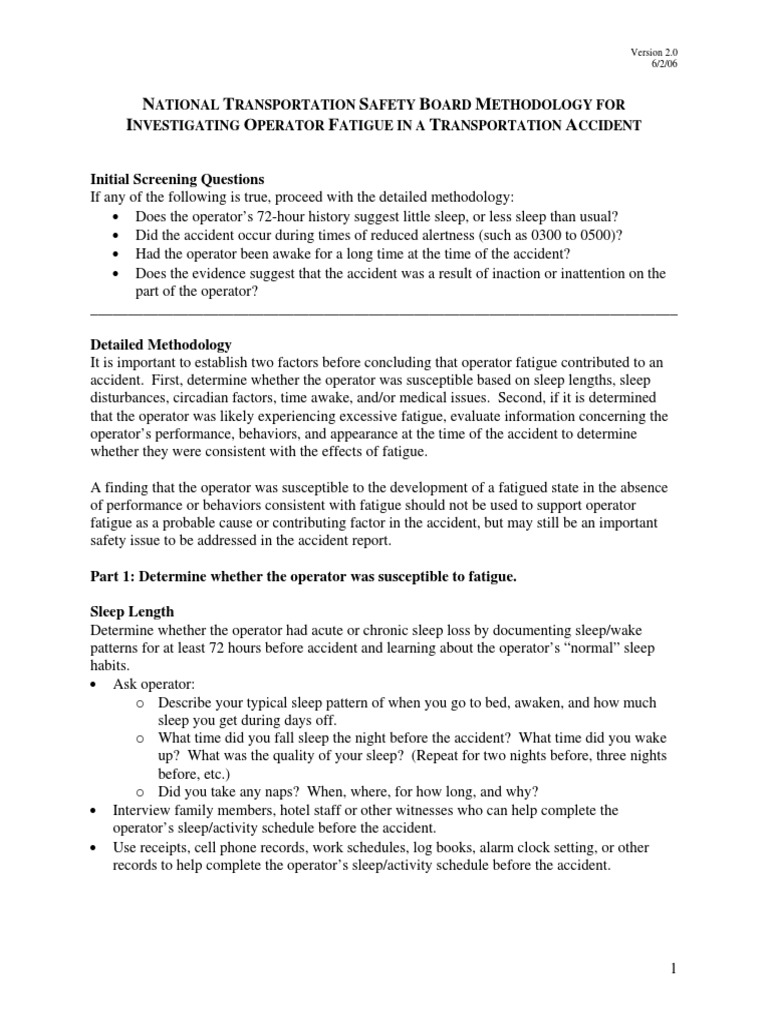 Version 2.0
6/2/06

NATIONAL TRANSPORTATION SAFETY BOARD METHODOLOGY FOR INVESTIGATING OPERATOR FATIGUE IN A TRANSPORTATION ACCIDENT

Initial Screening Questions
If any of the following is true, proceed with the detailed methodology:
• Does the operator's 72-hour history suggest little sleep, or less sleep than usual?
• Did the accident occur during times of reduced alertness (such as 0300 to 0500)?
• Had the operator been awake for a long time at the time of the accident?
• Does the evidence suggest that the accident was a result of inaction or inattention on the part of the operator?

Detailed Methodology
It is important to establish two factors before concluding that operator fatigue contributed to an accident. First, determine whether the operator was susceptible based on sleep lengths, sleep disturbances, circadian factors, time awake, and/or medical issues. Second, if it is determined that the operator was likely experiencing excessive fatigue, evaluate information concerning the operator's performance, behaviors, and appearance at the time of the accident to determine whether they were consistent with the effects of fatigue.

A finding that the operator was susceptible to the development of a fatigued state in the absence of performance or behaviors consistent with fatigue should not be used to support operator fatigue as a probable cause or contributing factor in the accident, but may still be an important safety issue to be addressed in the accident report.

Part 1: Determine whether the operator was susceptible to fatigue.

Sleep Length
Determine whether the operator had acute or chronic sleep loss by documenting sleep/wake patterns for at least 72 hours before accident and learning about the operator's "normal" sleep habits.
• Ask operator:
o Describe your typical sleep pattern of when you go to bed, awaken, and how much sleep you get during days off.
o What time did you fall sleep the night before the accident? What time did you wake up? What was the quality of your sleep? (Repeat for two nights before, three nights before, etc.)
o Did you take any naps? When, where, for how long, and why?
• Interview family members, hotel staff or other witnesses who can help complete the operator's sleep/activity schedule before the accident.
• Use receipts, cell phone records, work schedules, log books, alarm clock setting, or other records to help complete the operator's sleep/activity schedule before the accident.

1